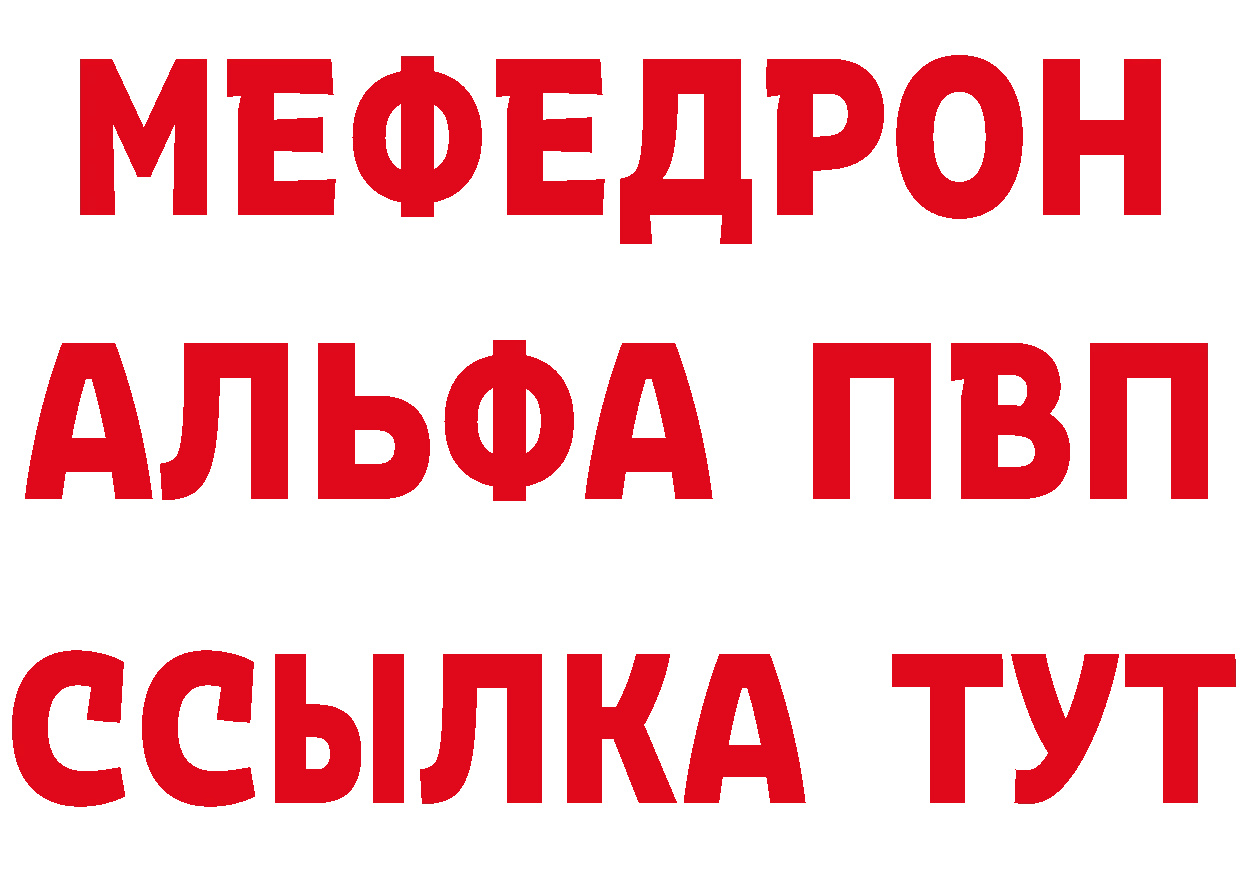 МЕФЕДРОН
АЛЬФА ПВП
ССЫЛКА ТУТ